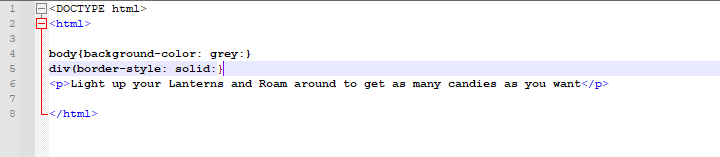 1 <DOCTYPE html>
2 <html>
3
4 body{background-color: grey:}
5 div(border-style: solid:}
6 <p>Light up your Lanterns and Roam around to get as many candies as you want</p>
7
8 </html>